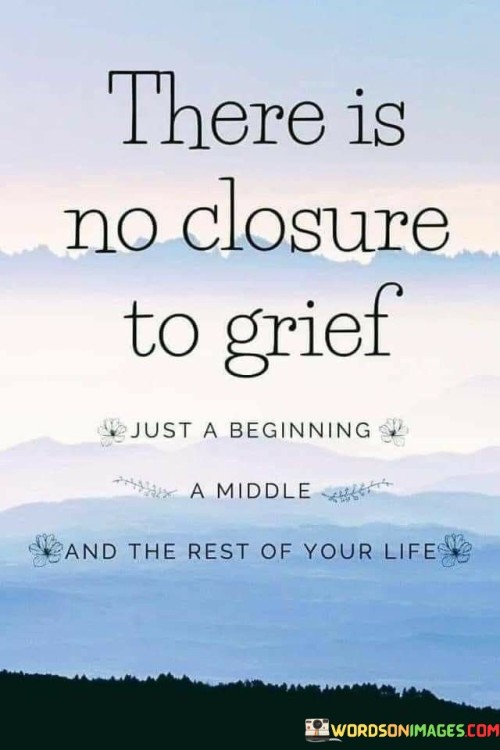 There is no closure to grief

JUST A BEGINNING

A MIDDLE

AND THE REST OF YOUR LIFE

WORDSONIMAGES.COM